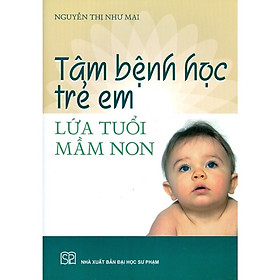 NGUYỄN THỊ NHƯ MAI

Tâm bệnh học trẻ em

LỨA TUỔI MẦM NON

SP

NHÀ XUẤT BẢN ĐẠI HỌC SƯ PHẠM